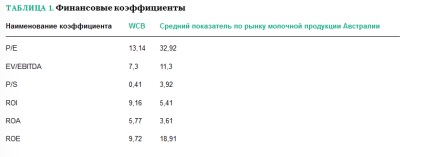 ТАБЛИЦА 1. Финансовые коэффициенты

| Наименование коэффициента | WCB | Средний показатель по рынку молочной продукции Австралии |
|---|---|---|
| P/E | 13,14 | 32,92 |
| EV/EBITDA | 7,3 | 11,3 |
| P/S | 0,41 | 3,92 |
| ROI | 9,16 | 5,41 |
| ROA | 5,77 | 3,61 |
| ROE | 9,72 | 18,91 |